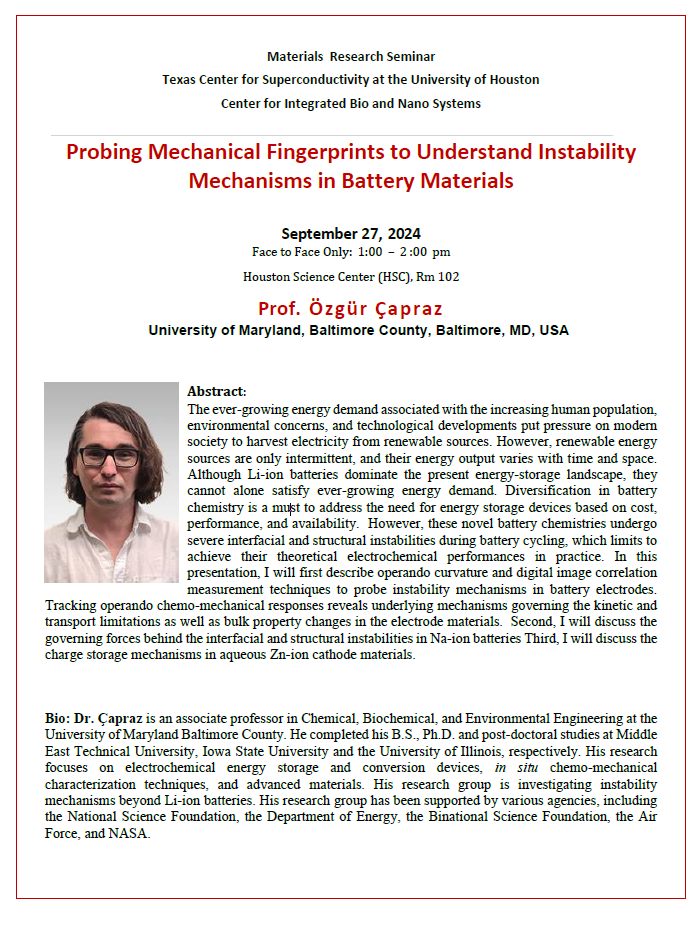 Materials Research Seminar
Texas Center for Superconductivity at the University of Houston
Center for Integrated Bio and Nano Systems

Probing Mechanical Fingerprints to Understand Instability Mechanisms in Battery Materials

September 27, 2024
Face to Face Only: 1:00 – 2:00 pm
Houston Science Center (HSC), Rm 102

Prof. Özgür Çapraz
University of Maryland, Baltimore County, Baltimore, MD, USA

Abstract:
The ever-growing energy demand associated with the increasing human population, environmental concerns, and technological developments put pressure on modern society to harvest electricity from renewable sources. However, renewable energy sources are only intermittent, and their energy output varies with time and space. Although Li-ion batteries dominate the present energy-storage landscape, they cannot alone satisfy ever-growing energy demand. Diversification in battery chemistry is a must to address the need for energy storage devices based on cost, performance, and availability. However, these novel battery chemistries undergo severe interfacial and structural instabilities during battery cycling, which limits to achieve their theoretical electrochemical performances in practice. In this presentation, I will first describe operando curvature and digital image correlation measurement techniques to probe instability mechanisms in battery electrodes. Tracking operando chemo-mechanical responses reveals underlying mechanisms governing the kinetic and transport limitations as well as bulk property changes in the electrode materials. Second, I will discuss the governing forces behind the interfacial and structural instabilities in Na-ion batteries Third, I will discuss the charge storage mechanisms in aqueous Zn-ion cathode materials.

Bio: Dr. Çapraz is an associate professor in Chemical, Biochemical, and Environmental Engineering at the University of Maryland Baltimore County. He completed his B.S., Ph.D. and post-doctoral studies at Middle East Technical University, Iowa State University and the University of Illinois, respectively. His research focuses on electrochemical energy storage and conversion devices, in situ chemo-mechanical characterization techniques, and advanced materials. His research group is investigating instability mechanisms beyond Li-ion batteries. His research group has been supported by various agencies, including the National Science Foundation, the Department of Energy, the Binational Science Foundation, the Air Force, and NASA.